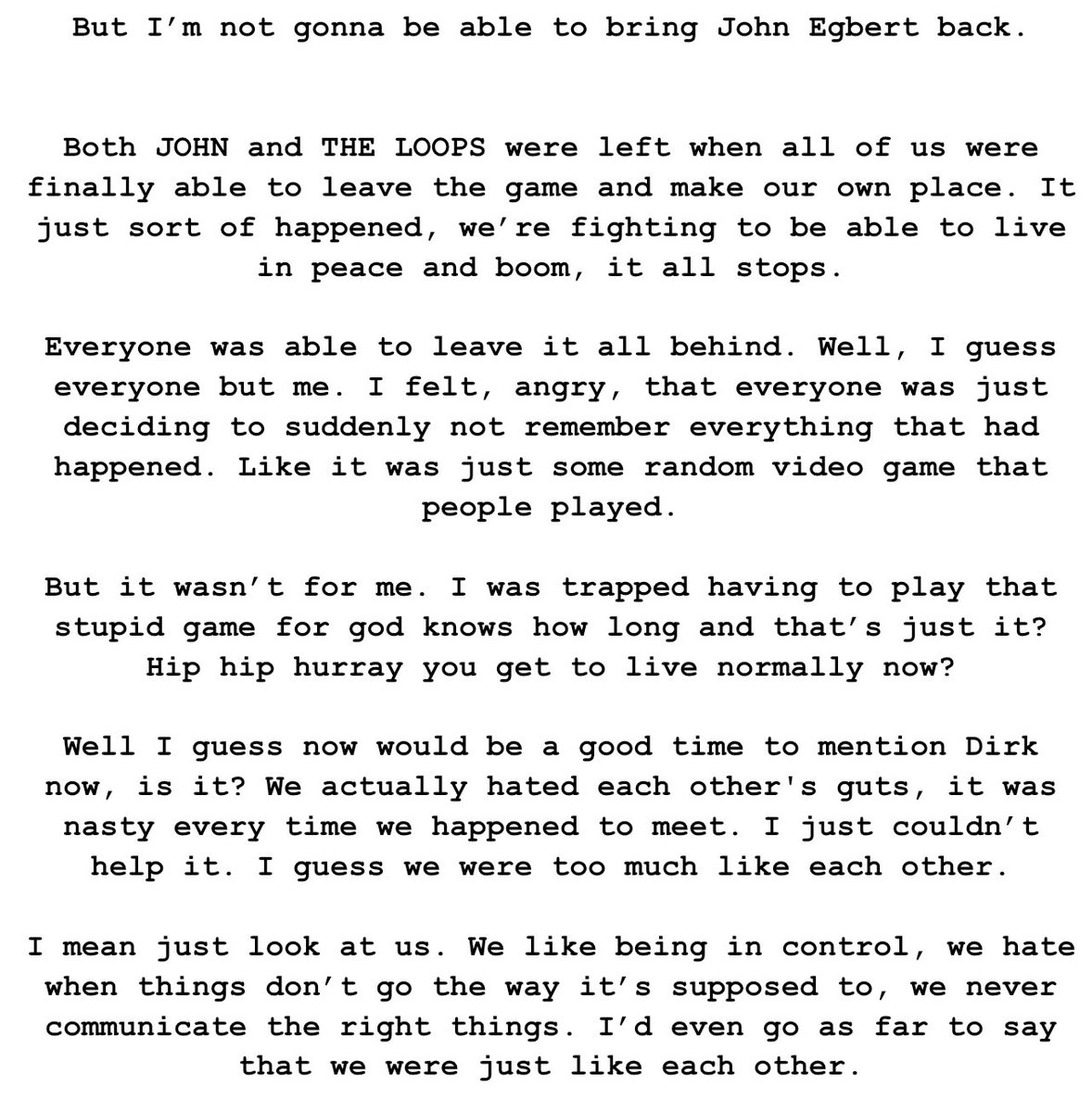 But I'm not gonna be able to bring John Egbert back.

Both JOHN and THE LOOPS were left when all of us were finally able to leave the game and make our own place. It just sort of happened, we're fighting to be able to live in peace and boom, it all stops.

Everyone was able to leave it all behind. Well, I guess everyone but me. I felt, angry, that everyone was just deciding to suddenly not remember everything that had happened. Like it was just some random video game that people played.

But it wasn't for me. I was trapped having to play that stupid game for god knows how long and that's just it? Hip hip hurray you get to live normally now?

Well I guess now would be a good time to mention Dirk now, is it? We actually hated each other's guts, it was nasty every time we happened to meet. I just couldn't help it. I guess we were too much like each other.

I mean just look at us. We like being in control, we hate when things don't go the way it's supposed to, we never communicate the right things. I'd even go as far to say that we were just like each other.